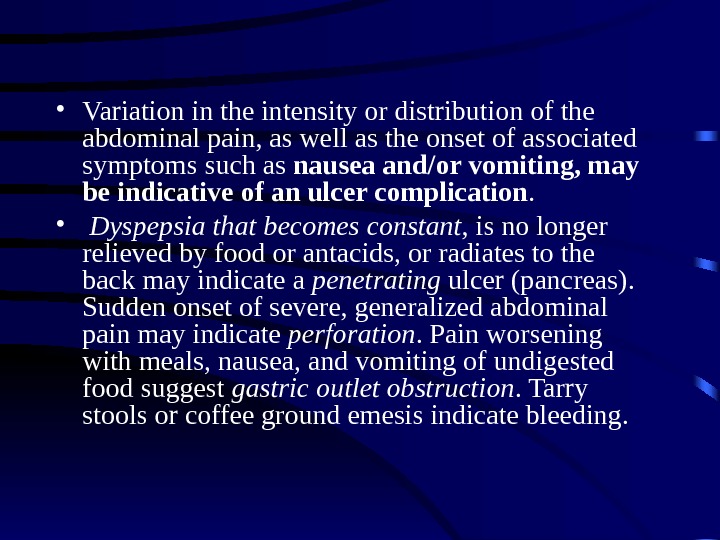 • Variation in the intensity or distribution of the abdominal pain, as well as the onset of associated symptoms such as nausea and/or vomiting, may be indicative of an ulcer complication.

• Dyspepsia that becomes constant, is no longer relieved by food or antacids, or radiates to the back may indicate a penetrating ulcer (pancreas). Sudden onset of severe, generalized abdominal pain may indicate perforation. Pain worsening with meals, nausea, and vomiting of undigested food suggest gastric outlet obstruction. Tarry stools or coffee ground emesis indicate bleeding.